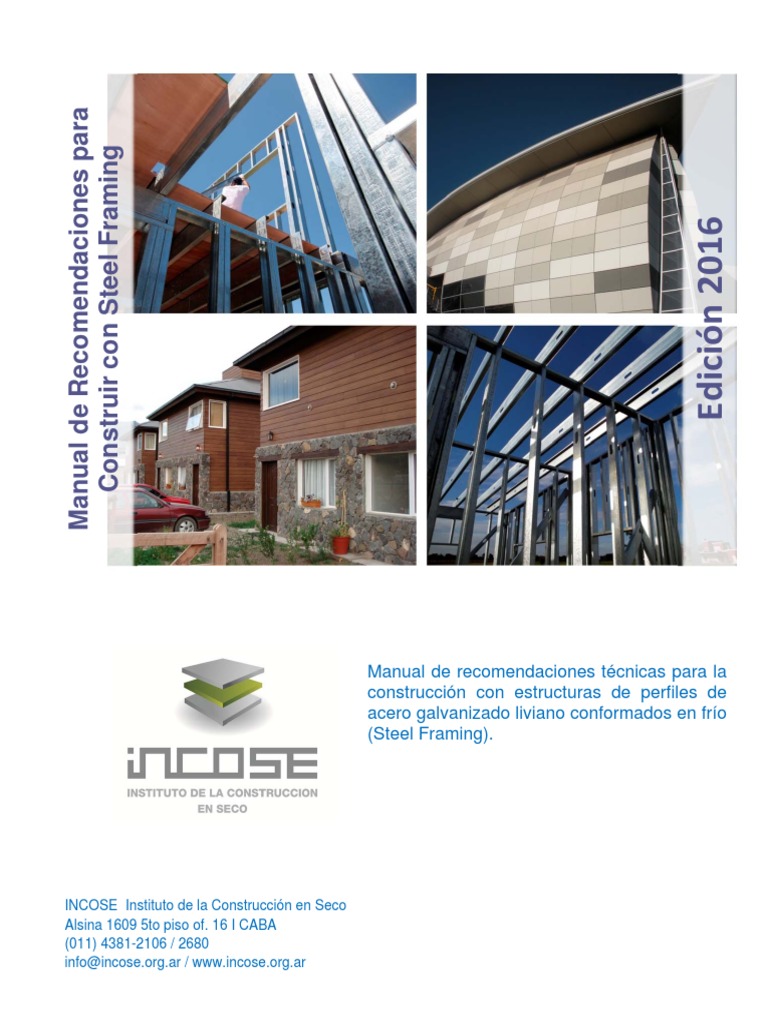 Manual de Recomendaciones para Construir con Steel Framing

Edición 2016

INCOSE
INSTITUTO DE LA CONSTRUCCION EN SECO

Manual de recomendaciones técnicas para la construcción con estructuras de perfiles de acero galvanizado liviano conformados en frío (Steel Framing).

INCOSE Instituto de la Construcción en Seco
Alsina 1609 5to piso of. 16 I CABA
(011) 4381-2106 / 2680
info@incose.org.ar / www.incose.org.ar